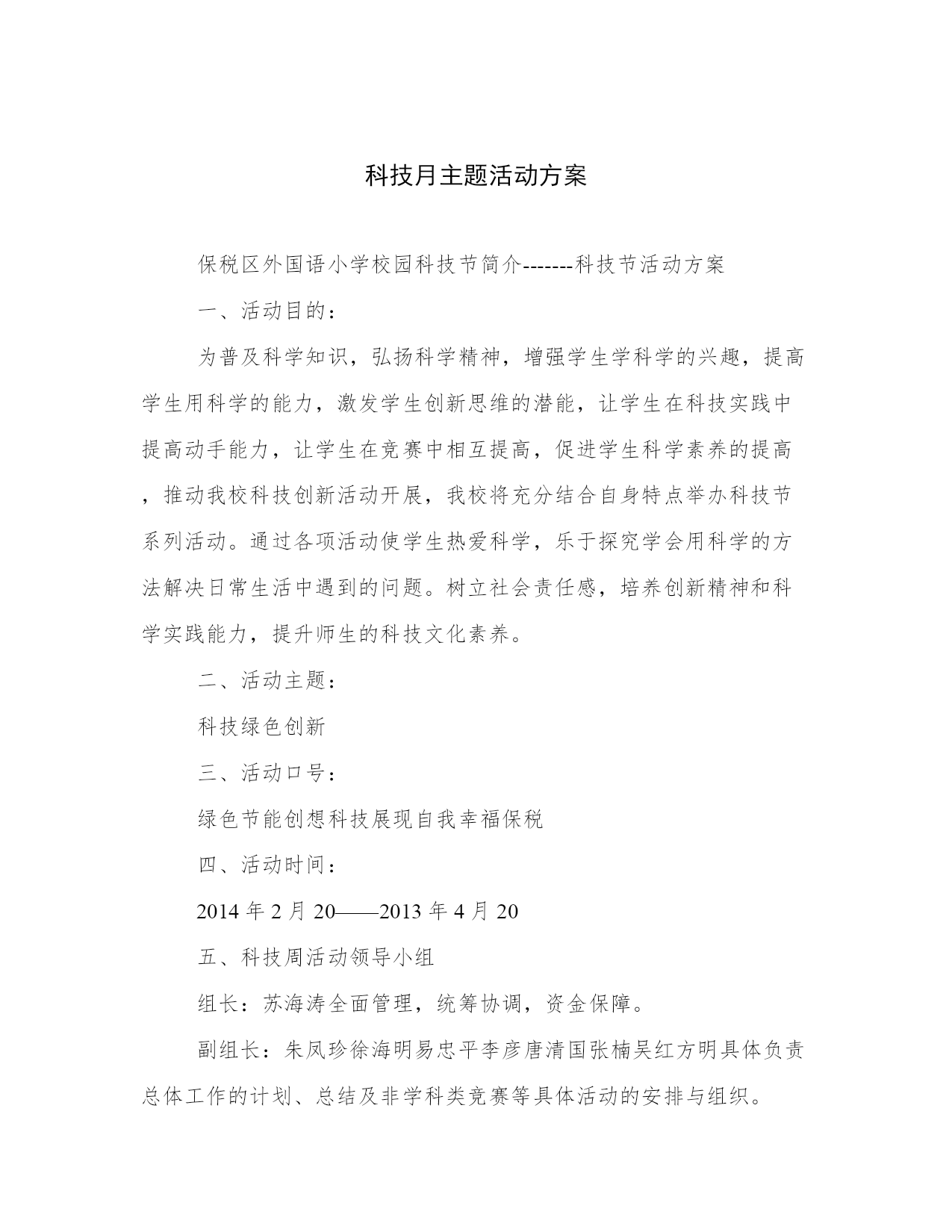 科技月主题活动方案

保税区外国语小学校园科技节简介-------科技节活动方案

一、活动目的：

为普及科学知识，弘扬科学精神，增强学生学科学的兴趣，提高学生用科学的能力，激发学生创新思维的潜能，让学生在科技实践中提高动手能力，让学生在竞赛中相互提高，促进学生科学素养的提高，推动我校科技创新活动开展，我校将充分结合自身特点举办科技节系列活动。通过各项活动使学生热爱科学，乐于探究学会用科学的方法解决日常生活中遇到的问题。树立社会责任感，培养创新精神和科学实践能力，提升师生的科技文化素养。

二、活动主题：

科技绿色创新

三、活动口号：

绿色节能创想科技展现自我幸福保税

四、活动时间：

2014 年 2 月 20——2013 年 4 月 20

五、科技周活动领导小组

组长：苏海涛全面管理，统筹协调，资金保障。

副组长：朱凤珍徐海明易忠平李彦唐清国张楠吴红方明具体负责总体工作的计划、总结及非学科类竞赛等具体活动的安排与组织。